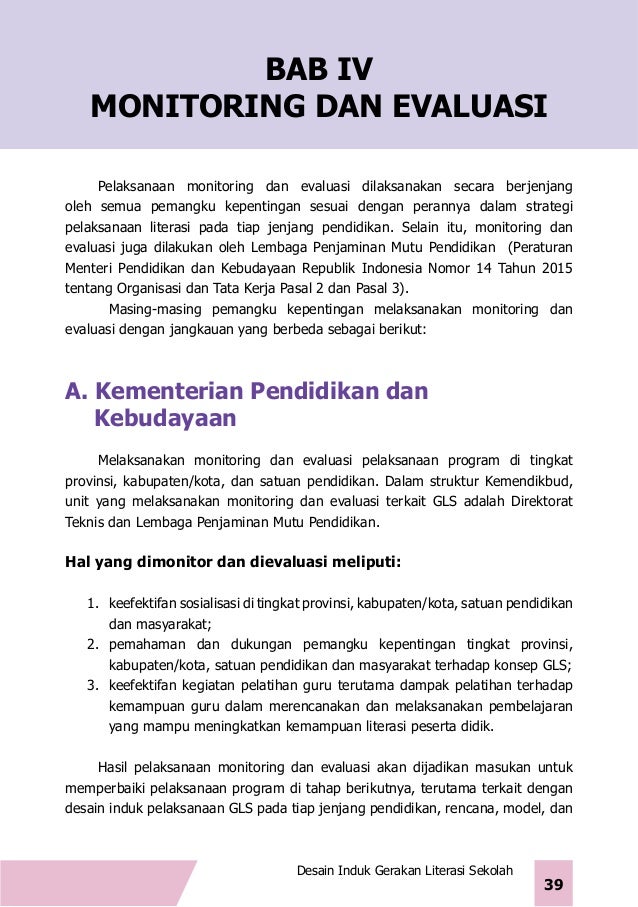 BAB IV
MONITORING DAN EVALUASI

Pelaksanaan monitoring dan evaluasi dilaksanakan secara berjenjang oleh semua pemangku kepentingan sesuai dengan perannya dalam strategi pelaksanaan literasi pada tiap jenjang pendidikan. Selain itu, monitoring dan evaluasi juga dilakukan oleh Lembaga Penjaminan Mutu Pendidikan (Peraturan Menteri Pendidikan dan Kebudayaan Republik Indonesia Nomor 14 Tahun 2015 tentang Organisasi dan Tata Kerja Pasal 2 dan Pasal 3).

Masing-masing pemangku kepentingan melaksanakan monitoring dan evaluasi dengan jangkauan yang berbeda sebagai berikut:

A. Kementerian Pendidikan dan Kebudayaan

Melaksanakan monitoring dan evaluasi pelaksanaan program di tingkat provinsi, kabupaten/kota, dan satuan pendidikan. Dalam struktur Kemendikbud, unit yang melaksanakan monitoring dan evaluasi terkait GLS adalah Direktorat Teknis dan Lembaga Penjaminan Mutu Pendidikan.

Hal yang dimonitor dan dievaluasi meliputi:

1. keefektifan sosialisasi di tingkat provinsi, kabupaten/kota, satuan pendidikan dan masyarakat;
2. pemahaman dan dukungan pemangku kepentingan tingkat provinsi, kabupaten/kota, satuan pendidikan dan masyarakat terhadap konsep GLS;
3. keefektifan kegiatan pelatihan guru terutama dampak pelatihan terhadap kemampuan guru dalam merencanakan dan melaksanakan pembelajaran yang mampu meningkatkan kemampuan literasi peserta didik.

Hasil pelaksanaan monitoring dan evaluasi akan dijadikan masukan untuk memperbaiki pelaksanaan program di tahap berikutnya, terutama terkait dengan desain induk pelaksanaan GLS pada tiap jenjang pendidikan, rencana, model, dan

Desain Induk Gerakan Literasi Sekolah 39